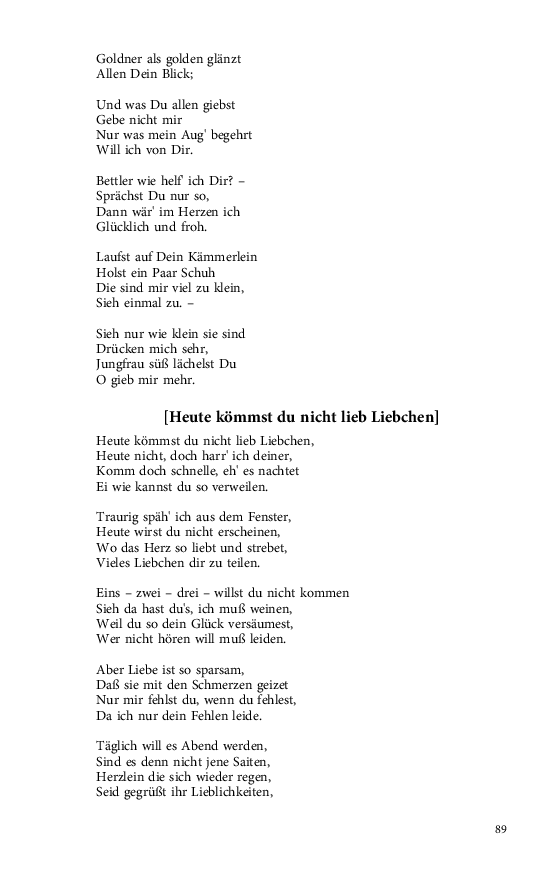 Goldner als golden glänzt
Allen Dein Blick;

Und was Du allen giebst
Gebe nicht mir
Nur was mein Aug' begehrt
Will ich von Dir.

Bettler wie helf' ich Dir? –
Sprächst Du nur so,
Dann wär' im Herzen ich
Glücklich und froh.

Laufst auf Dein Kämmerlein
Holst ein Paar Schuh
Die sind mir viel zu klein,
Sieh einmal zu. –

Sieh nur wie klein sie sind
Drücken mich sehr,
Jungfrau süß lächelst Du
O gieb mir mehr.

[Heute kömmst du nicht lieb Liebchen]

Heute kömmst du nicht lieb Liebchen,
Heute nicht, doch harr' ich deiner,
Komm doch schnelle, eh' es nachtet
Ei wie kannst du so verweilen.

Traurig späh' ich aus dem Fenster,
Heute wirst du nicht erscheinen,
Wo das Herz so liebt und strebet,
Vieles Liebchen dir zu teilen.

Eins – zwei – drei – willst du nicht kommen
Sieh da hast du's, ich muß weinen,
Weil du so dein Glück versäumest,
Wer nicht hören will muß leiden.

Aber Liebe ist so sparsam,
Daß sie mit den Schmerzen geizet
Nur mir fehlst du, wenn du fehlest,
Da ich nur dein Fehlen leide.

Täglich will es Abend werden,
Sind es denn nicht jene Saiten,
Herzlein die sich wieder regen,
Seid gegrüßt ihr Lieblichkeiten,

89